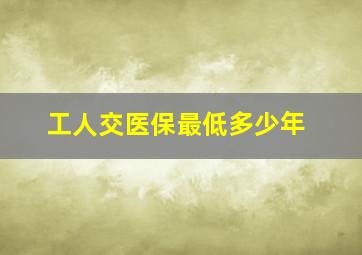 工人交医保最低多少年